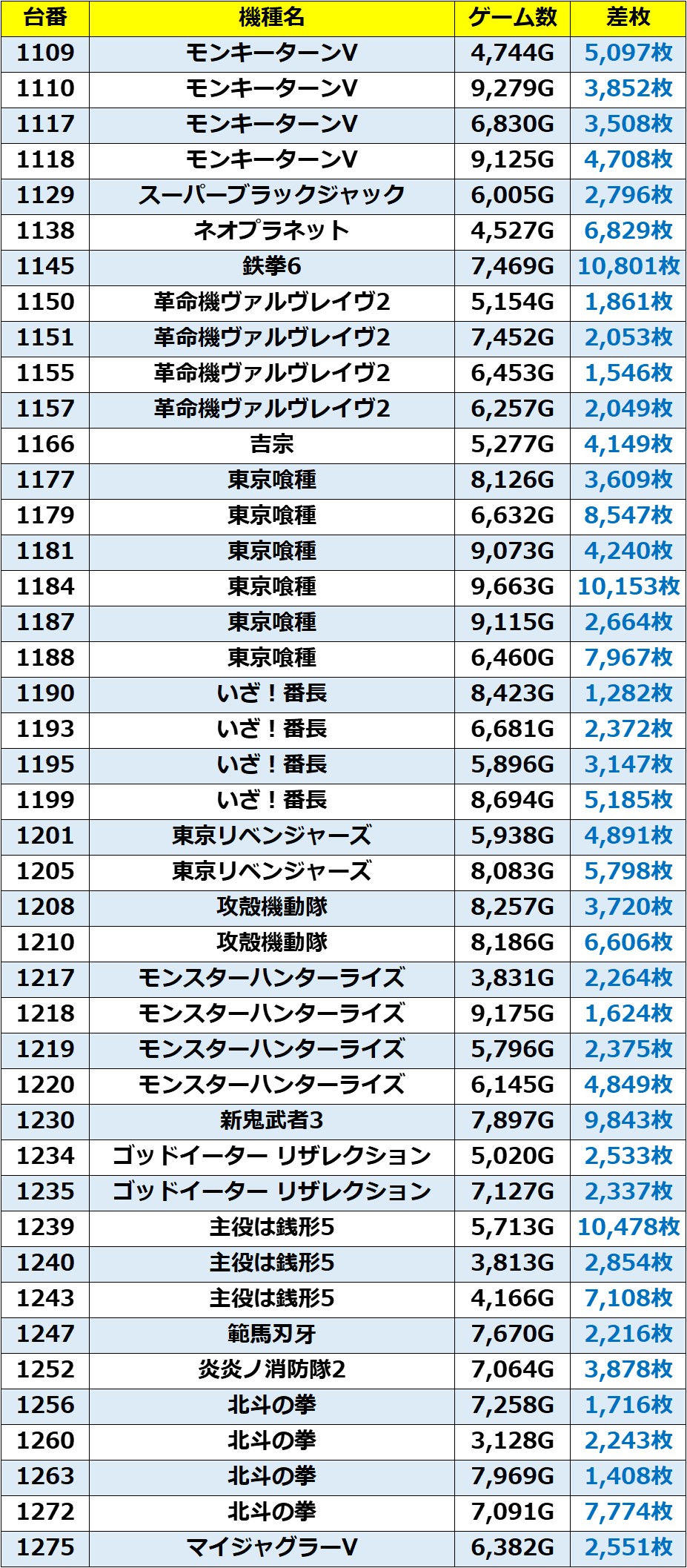 | 台番 | 機種名 | ゲーム数 | 差枚 |
|---|---|---|---|
| 1109 | モンキーターンV | 4,744G | 5,097枚 |
| 1110 | モンキーターンV | 9,279G | 3,852枚 |
| 1117 | モンキーターンV | 6,830G | 3,508枚 |
| 1118 | モンキーターンV | 9,125G | 4,708枚 |
| 1129 | スーパーブラックジャック | 6,005G | 2,796枚 |
| 1138 | ネオプラネット | 4,527G | 6,829枚 |
| 1145 | 鉄拳6 | 7,469G | 10,801枚 |
| 1150 | 革命機ヴァルヴレイヴ2 | 5,154G | 1,861枚 |
| 1151 | 革命機ヴァルヴレイヴ2 | 7,452G | 2,053枚 |
| 1155 | 革命機ヴァルヴレイヴ2 | 6,453G | 1,546枚 |
| 1157 | 革命機ヴァルヴレイヴ2 | 6,257G | 2,049枚 |
| 1166 | 吉宗 | 5,277G | 4,149枚 |
| 1177 | 東京喰種 | 8,126G | 3,609枚 |
| 1179 | 東京喰種 | 6,632G | 8,547枚 |
| 1181 | 東京喰種 | 9,073G | 4,240枚 |
| 1184 | 東京喰種 | 9,663G | 10,153枚 |
| 1187 | 東京喰種 | 9,115G | 2,664枚 |
| 1188 | 東京喰種 | 6,460G | 7,967枚 |
| 1190 | いざ！番長 | 8,423G | 1,282枚 |
| 1193 | いざ！番長 | 6,681G | 2,372枚 |
| 1195 | いざ！番長 | 5,896G | 3,147枚 |
| 1199 | いざ！番長 | 8,694G | 5,185枚 |
| 1201 | 東京リベンジャーズ | 5,938G | 4,891枚 |
| 1205 | 東京リベンジャーズ | 8,083G | 5,798枚 |
| 1208 | 攻殻機動隊 | 8,257G | 3,720枚 |
| 1210 | 攻殻機動隊 | 8,186G | 6,606枚 |
| 1217 | モンスターハンターライズ | 3,831G | 2,264枚 |
| 1218 | モンスターハンターライズ | 9,175G | 1,624枚 |
| 1219 | モンスターハンターライズ | 5,796G | 2,375枚 |
| 1220 | モンスターハンターライズ | 6,145G | 4,849枚 |
| 1230 | 新鬼武者3 | 7,897G | 9,843枚 |
| 1234 | ゴッドイーター リザレクション | 5,020G | 2,533枚 |
| 1235 | ゴッドイーター リザレクション | 7,127G | 2,337枚 |
| 1239 | 主役は銭形5 | 5,713G | 10,478枚 |
| 1240 | 主役は銭形5 | 3,813G | 2,854枚 |
| 1243 | 主役は銭形5 | 4,166G | 7,108枚 |
| 1247 | 範馬刃牙 | 7,670G | 2,216枚 |
| 1252 | 炎炎ノ消防隊2 | 7,064G | 3,878枚 |
| 1256 | 北斗の拳 | 7,258G | 1,716枚 |
| 1260 | 北斗の拳 | 3,128G | 2,243枚 |
| 1263 | 北斗の拳 | 7,969G | 1,408枚 |
| 1272 | 北斗の拳 | 7,091G | 7,774枚 |
| 1275 | マイジャグラーV | 6,382G | 2,551枚 |